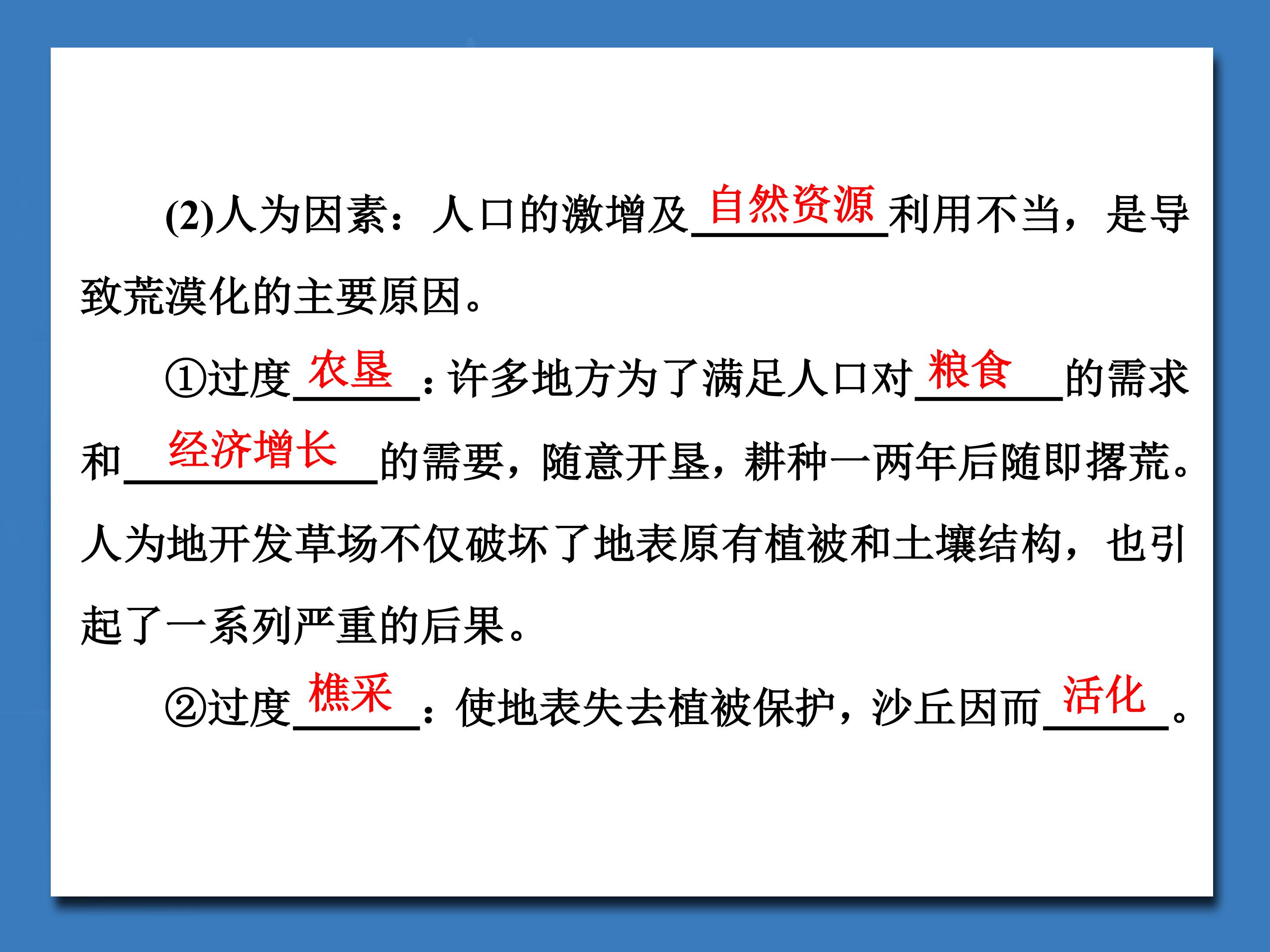 (2)人为因素：人口的激增及自然资源利用不当，是导致荒漠化的主要原因。

①过度农垦：许多地方为了满足人口对粮食的需求和经济增长的需要，随意开垦，耕种一两年后随即撂荒。人为地开发草场不仅破坏了地表原有植被和土壤结构，也引起了一系列严重的后果。

②过度樵采：使地表失去植被保护，沙丘因而活化。